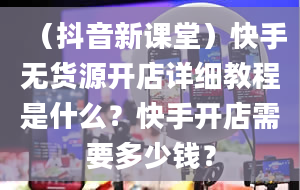 （抖音新课堂）快手无货源开店详细教程是什么？快手开店需要多少钱？